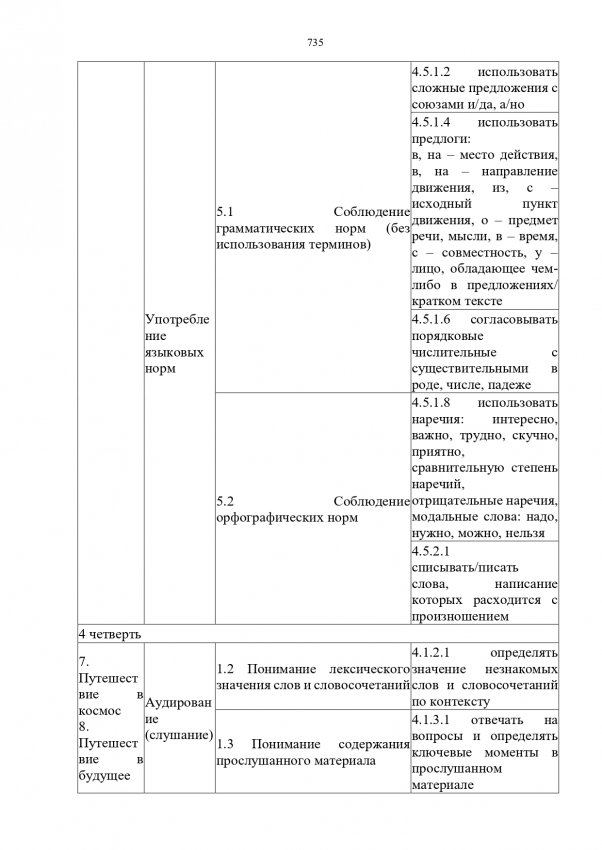 735

|  |  |  |  |
|---|---|---|---|
|  | Употребление языковых норм | 5.1 Соблюдение грамматических норм (без использования терминов) | 4.5.1.2 использовать сложные предложения с союзами и/да, а/но |
|  |  |  | 4.5.1.4 использовать предлоги: в, на – место действия, в, на – направление движения, из, с – исходный пункт движения, о – предмет речи, мысли, в – время, с – совместность, у – лицо, обладающее чем-либо в предложениях/ кратком тексте |
|  |  |  | 4.5.1.6 согласовывать порядковые числительные с существительными в роде, числе, падеже |
|  |  | 5.2 Соблюдение орфографических норм | 4.5.1.8 использовать наречия: интересно, важно, трудно, скучно, приятно, сравнительную степень наречий, отрицательные наречия, модальные слова: надо, нужно, можно, нельзя |
|  |  |  | 4.5.2.1 списывать/писать слова, написание которых расходится с произношением |
| 4 четверть |  |  |  |
| 7. Путешествие в космос 8. Путешествие в будущее | Аудирование (слушание) | 1.2 Понимание лексического значения слов и словосочетаний | 4.1.2.1 определять значение незнакомых слов и словосочетаний по контексту |
|  |  | 1.3 Понимание содержания прослушанного материала | 4.1.3.1 отвечать на вопросы и определять ключевые моменты в прослушанном материале |